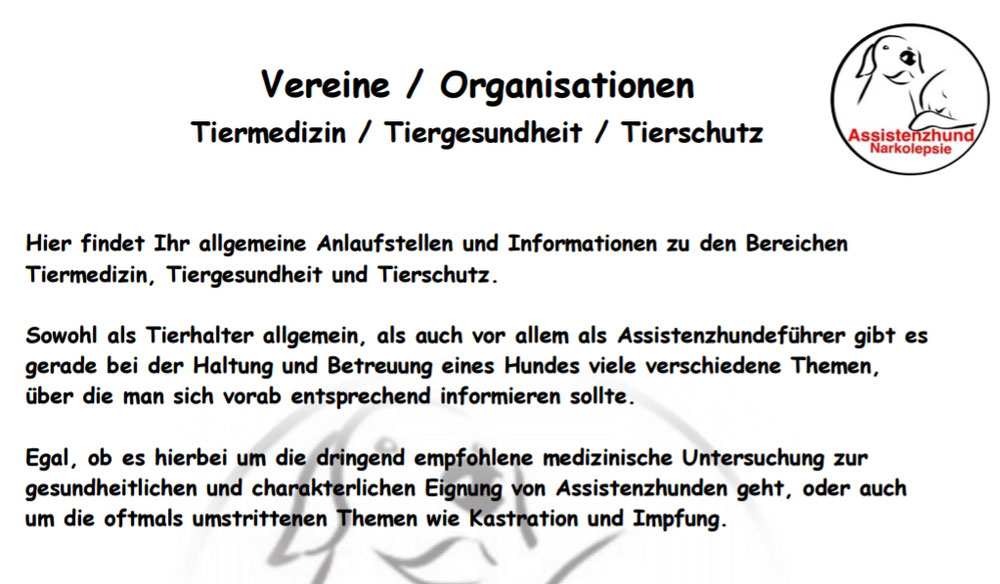 Vereine / Organisationen
Tiermedizin / Tiergesundheit / Tierschutz

Assistenzhund
Narkolepsie

Hier findet Ihr allgemeine Anlaufstellen und Informationen zu den Bereichen Tiermedizin, Tiergesundheit und Tierschutz.

Sowohl als Tierhalter allgemein, als auch vor allem als Assistenzhundeführer gibt es gerade bei der Haltung und Betreuung eines Hundes viele verschiedene Themen, über die man sich vorab entsprechend informieren sollte.

Egal, ob es hierbei um die dringend empfohlene medizinische Untersuchung zur gesundheitlichen und charakterlichen Eignung von Assistenzhunden geht, oder auch um die oftmals umstrittenen Themen wie Kastration und Impfung.